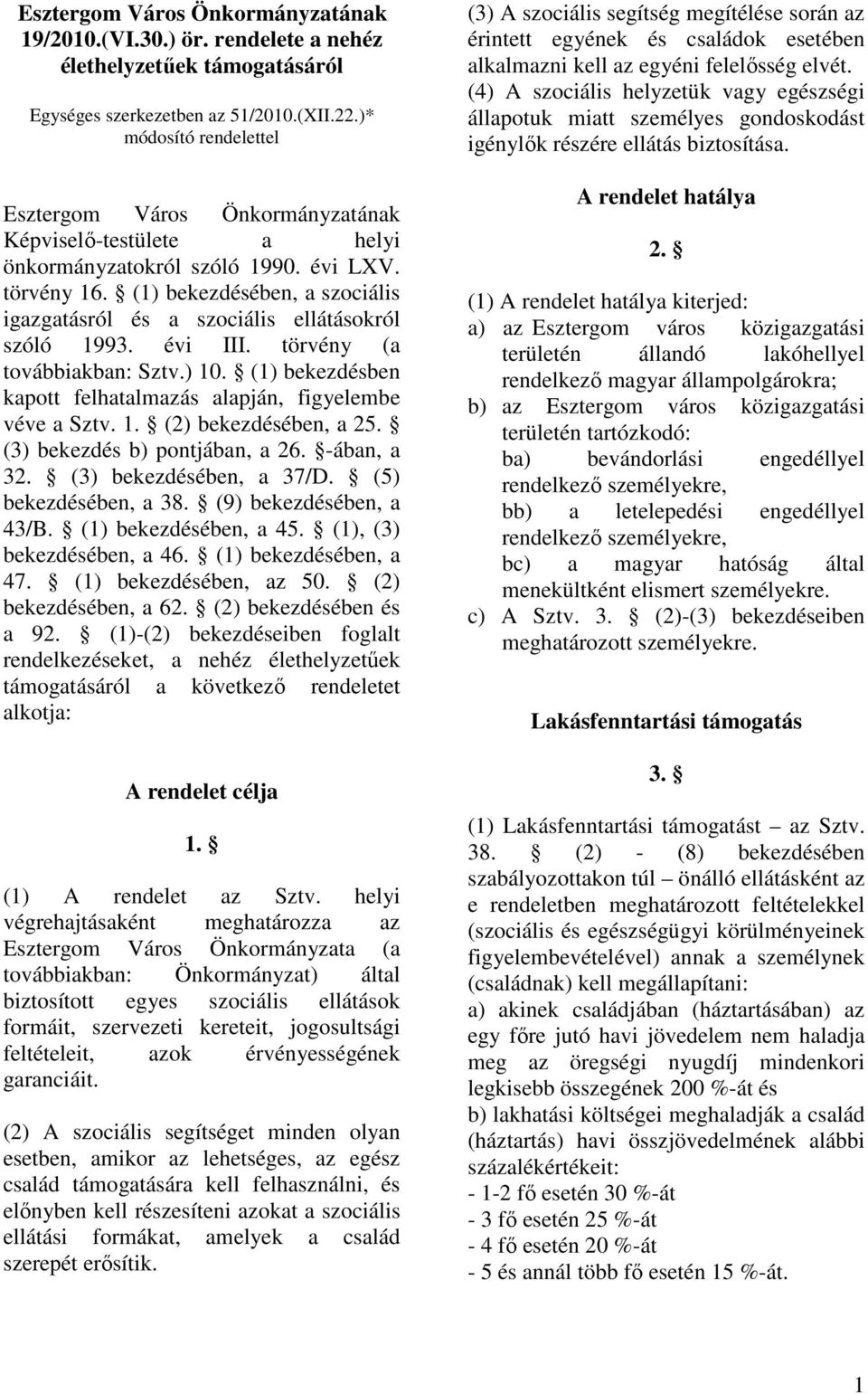 Esztergom Város Önkormányzatának 19/2010.(VI.30.) ör. rendelete a nehéz élethelyzetűek támogatásáról

Egységes szerkezetben az 51/2010.(XII.22.)* módosító rendelettel

Esztergom Város Önkormányzatának Képviselő-testülete a helyi önkormányzatokról szóló 1990. évi LXV. törvény 16. § (1) bekezdésében, a szociális igazgatásról és a szociális ellátásokról szóló 1993. évi III. törvény (a továbbiakban: Sztv.) 10. § (1) bekezdésben kapott felhatalmazás alapján, figyelembe véve a Sztv. 1. § (2) bekezdésében, a 25. § (3) bekezdés b) pontjában, a 26. §-ában, a 32. § (3) bekezdésében, a 37/D. § (5) bekezdésében, a 38. § (9) bekezdésében, a 43/B. § (1) bekezdésében, a 45. § (1), (3) bekezdésében, a 46. § (1) bekezdésében, a 47. § (1) bekezdésében, az 50. § (2) bekezdésében, a 62. § (2) bekezdésében és a 92. § (1)-(2) bekezdéseiben foglalt rendelkezéseket, a nehéz élethelyzetűek támogatásáról a következő rendeletet alkotja:

A rendelet célja

1. §

(1) A rendelet az Sztv. helyi végrehajtásaként meghatározza az Esztergom Város Önkormányzata (a továbbiakban: Önkormányzat) által biztosított egyes szociális ellátások formáit, szervezeti kereteit, jogosultsági feltételeit, azok érvényességének garanciáit.

(2) A szociális segítséget minden olyan esetben, amikor az lehetséges, az egész család támogatására kell felhasználni, és előnyben kell részesíteni azokat a szociális ellátási formákat, amelyek a család szerepét erősítik.

(3) A szociális segítség megítélése során az érintett egyének és családok esetében alkalmazni kell az egyéni felelősség elvét.
(4) A szociális helyzetük vagy egészségi állapotuk miatt személyes gondoskodást igénylők részére ellátás biztosítása.

A rendelet hatálya

2. §

(1) A rendelet hatálya kiterjed:
a) az Esztergom város közigazgatási területén állandó lakóhellyel rendelkező magyar állampolgárokra;
b) az Esztergom város közigazgatási területén tartózkodó:
ba) bevándorlási engedéllyel rendelkező személyekre,
bb) a letelepedési engedéllyel rendelkező személyekre,
bc) a magyar hatóság által menekültként elismert személyekre.
c) A Sztv. 3. § (2)-(3) bekezdéseiben meghatározott személyekre.

Lakásfenntartási támogatás

3. §

(1) Lakásfenntartási támogatást – az Sztv. 38. § (2) - (8) bekezdésében szabályozottakon túl – önálló ellátásként az e rendeletben meghatározott feltételekkel (szociális és egészségügyi körülményeinek figyelembevételével) annak a személynek (családnak) kell megállapítani:
a) akinek családjában (háztartásában) az egy főre jutó havi jövedelem nem haladja meg az öregségi nyugdíj mindenkori legkisebb összegének 200 %-át és
b) lakhatási költségei meghaladják a család (háztartás) havi összjövedelmének alábbi százalékértékeit:
- 1-2 fő esetén 30 %-át
- 3 fő esetén 25 %-át
- 4 fő esetén 20 %-át
- 5 és annál több fő esetén 15 %-át.

1